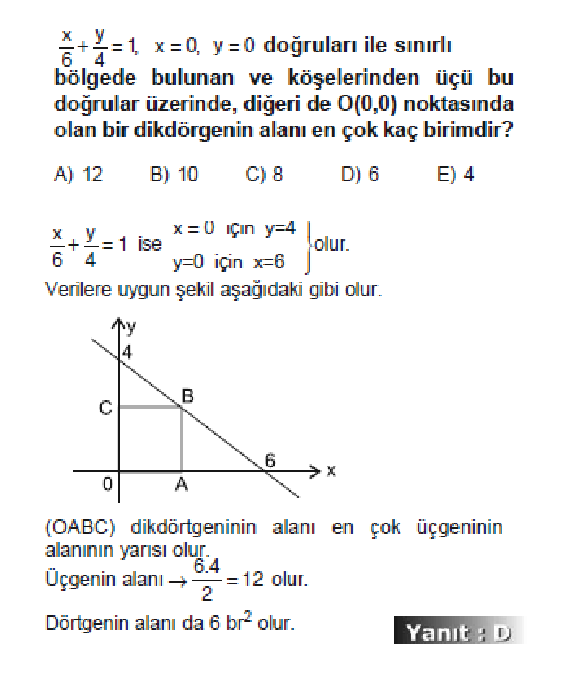 $\frac{x}{6}+\frac{y}{4}=1$, $x=0$, $y=0$ doğruları ile sınırlı bölgede bulunan ve köşelerinden üçü bu doğrular üzerinde, diğeri de O(0,0) noktasında olan bir dikdörgenin alanı en çok kaç birimdir?

A) 12 B) 10 C) 8 D) 6 E) 4

$\frac{x}{6}+\frac{y}{4}=1$ ise $\left.\begin{matrix} x=0 \text{ için } y=4 \\ y=0 \text{ için } x=6 \end{matrix}\right\}$ olur.

Verilere uygun şekil aşağıdaki gibi olur.

y
4
C
B
6
x
0
A

(OABC) dikdörtgeninin alanı en çok üçgeninin alanının yarısı olur.

Üçgenin alanı $\rightarrow \frac{6.4}{2}=12$ olur.

Dörtgenin alanı da 6 $br^2$ olur.

Yanıt : D